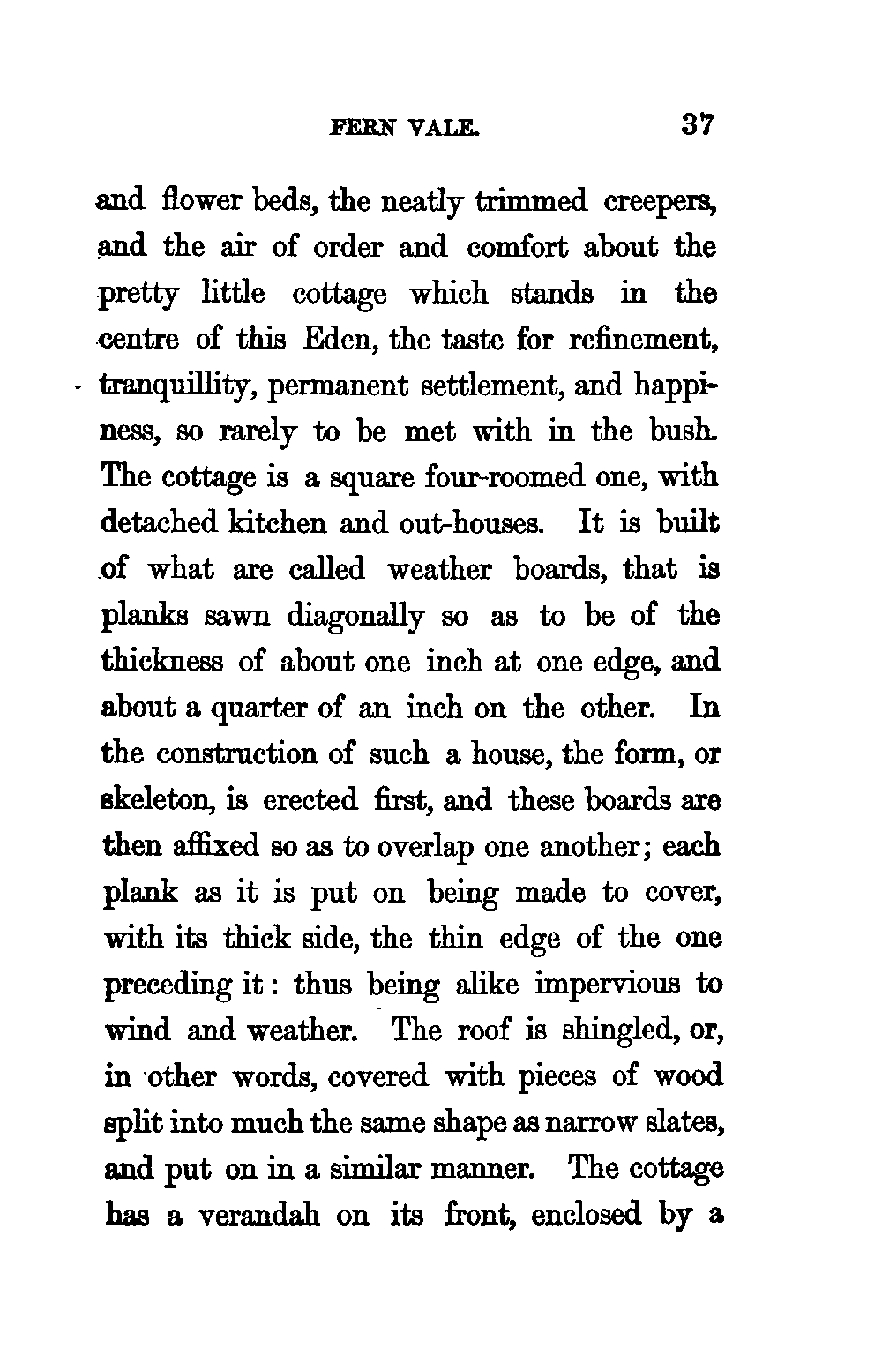 FERN VALE. 37

and flower beds, the neatly trimmed creepers, and the air of order and comfort about the pretty little cottage which stands in the centre of this Eden, the taste for refinement, tranquillity, permanent settlement, and happiness, so rarely to be met with in the bush. The cottage is a square four-roomed one, with detached kitchen and out-houses. It is built of what are called weather boards, that is planks sawn diagonally so as to be of the thickness of about one inch at one edge, and about a quarter of an inch on the other. In the construction of such a house, the form, or skeleton, is erected first, and these boards are then affixed so as to overlap one another; each plank as it is put on being made to cover, with its thick side, the thin edge of the one preceding it: thus being alike impervious to wind and weather. The roof is shingled, or, in other words, covered with pieces of wood split into much the same shape as narrow slates, and put on in a similar manner. The cottage has a verandah on its front, enclosed by a